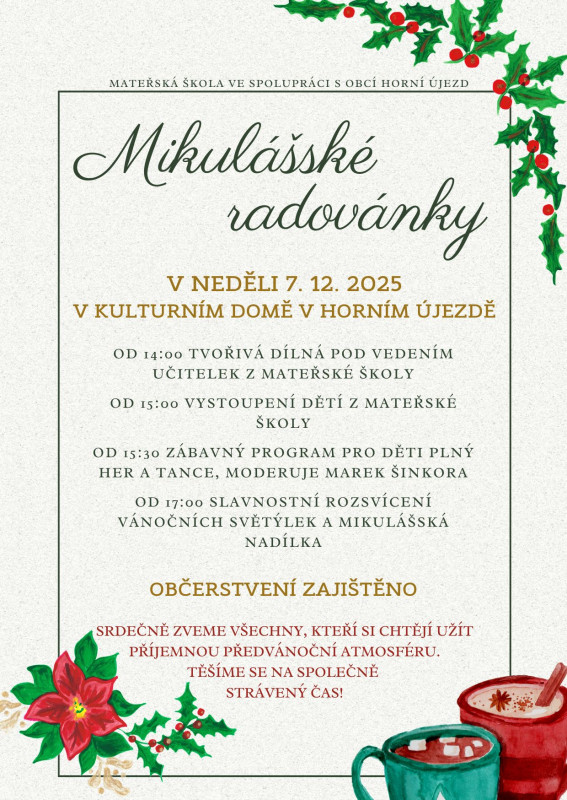 MATEŘSKÁ ŠKOLA VE SPOLUPRÁCI S OBCÍ HORNÍ ÚJEZD

Mikulášské radovánky

V NEDĚLI 7. 12. 2025
V KULTURNÍM DOMĚ V HORNÍM ÚJEZDĚ

OD 14:00 TVOŘIVÁ DÍLNA POD VEDENÍM UČITELEK Z MATEŘSKÉ ŠKOLY

OD 15:00 VYSTOUPENÍ DĚTÍ Z MATEŘSKÉ ŠKOLY

OD 15:30 ZÁBAVNÝ PROGRAM PRO DĚTI PLNÝ HER A TANCE, MODERUJE MAREK ŠINKORA

OD 17:00 SLAVNOSTNÍ ROZSVÍCENÍ VÁNOČNÍCH SVĚTÝLEK A MIKULÁŠSKÁ NADÍLKA

OBČERSTVENÍ ZAJIŠTĚNO

SRDEČNĚ ZVEME VŠECHNY, KTEŘÍ SI CHTĚJÍ UŽÍT PŘÍJEMNOU PŘEDVÁNOČNÍ ATMOSFÉRU. TĚŠÍME SE NA SPOLEČNĚ STRÁVENÝ ČAS!